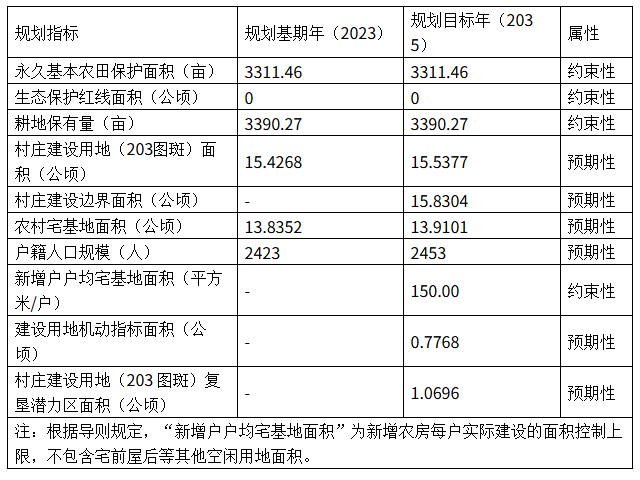 | 规划指标 | 规划基期年（2023） | 规划目标年（2035） | 属性 |
|---|---|---|---|
| 永久基本农田保护面积（亩） | 3311.46 | 3311.46 | 约束性 |
| 生态保护红线面积（公顷） | 0 | 0 | 约束性 |
| 耕地保有量（亩） | 3390.27 | 3390.27 | 约束性 |
| 村庄建设用地（203图斑）面积（公顷） | 15.4268 | 15.5377 | 预期性 |
| 村庄建设边界面积（公顷） | - | 15.8304 | 预期性 |
| 农村宅基地面积（公顷） | 13.8352 | 13.9101 | 预期性 |
| 户籍人口规模（人） | 2423 | 2453 | 预期性 |
| 新增户户均宅基地面积（平方米/户） | - | 150.00 | 约束性 |
| 建设用地机动指标面积（公顷） | - | 0.7768 | 预期性 |
| 村庄建设用地（203图斑）复垦潜力区面积（公顷） | - | 1.0696 | 预期性 |
| 注：根据导则规定，“新增户户均宅基地面积”为新增农房每户实际建设的面积控制上限，不包含宅前屋后等其他空闲用地面积。 | | | |